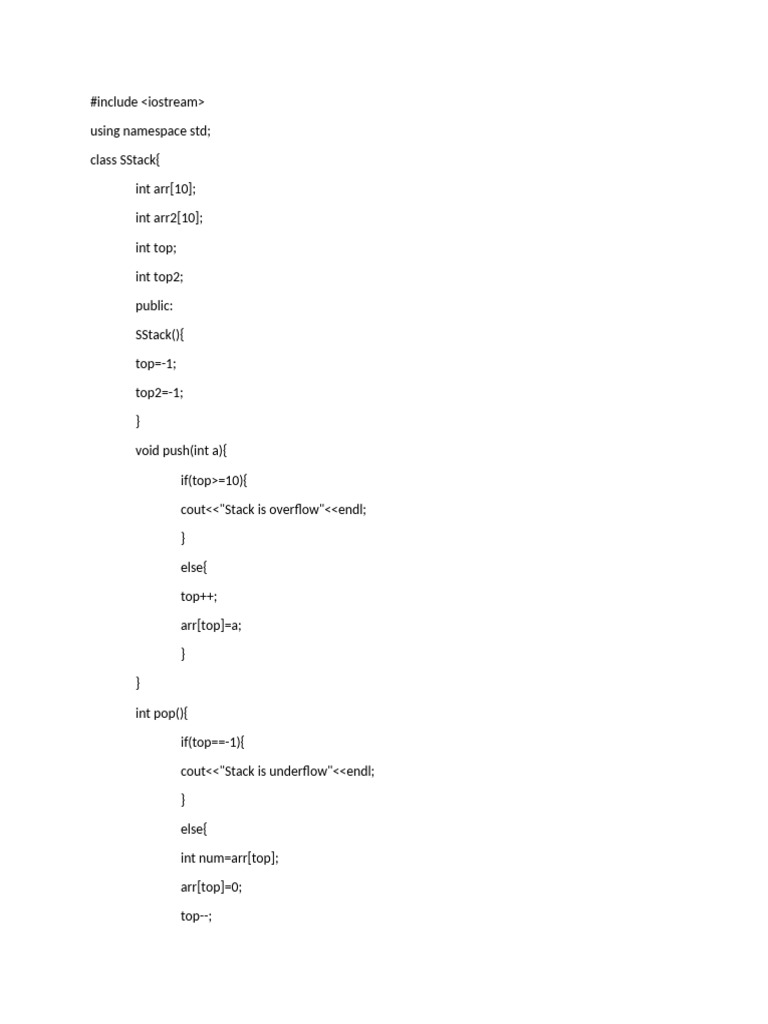 #include <iostream>

using namespace std;

class SStack{

int arr[10];

int arr2[10];

int top;

int top2;

public:

SStack(){

top=-1;

top2=-1;

}

void push(int a){

if(top>=10){

cout<<"Stack is overflow"<<endl;

}

else{

top++;

arr[top]=a;

}

}

int pop(){

if(top==-1){

cout<<"Stack is underflow"<<endl;

}

else{

int num=arr[top];

arr[top]=0;

top--;